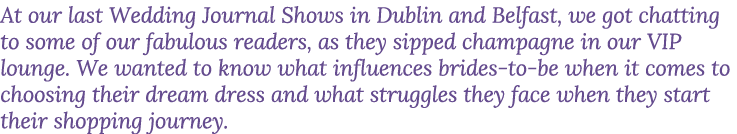 At our last Wedding Journal Shows in Dublin and Belfast, we got chatting to some of our fabulous readers, as they sipped champagne in our VIP lounge. We wanted to know what influences brides-to-be when it comes to choosing their dream dress and what struggles they face when they start their shopping journey.